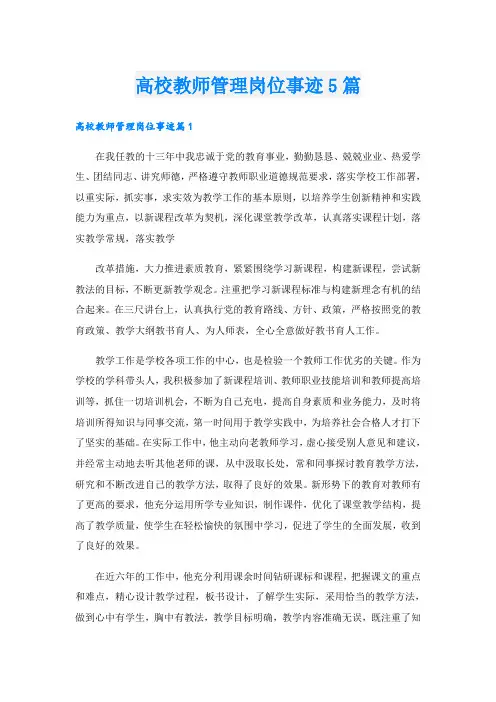 高校教师管理岗位事迹5篇

高校教师管理岗位事迹篇1

在我任教的十三年中我忠诚于党的教育事业，勤勤恳恳、兢兢业业、热爱学生、团结同志、讲究师德，严格遵守教师职业道德规范要求，落实学校工作部署，以重实际，抓实事，求实效为教学工作的基本原则，以培养学生创新精神和实践能力为重点，以新课程改革为契机，深化课堂教学改革，认真落实课程计划，落实教学常规，落实教学

改革措施，大力推进素质教育，紧紧围绕学习新课程，构建新课程，尝试新教法的目标，不断更新教学观念。注重把学习新课程标准与构建新理念有机的结合起来。在三尺讲台上，认真执行党的教育路线、方针、政策，严格按照党的教育政策、教学大纲教书育人、为人师表，全心全意做好教书育人工作。

教学工作是学校各项工作的中心，也是检验一个教师工作优劣的关键。作为学校的学科带头人，我积极参加了新课程培训、教师职业技能培训和教师提高培训等，抓住一切培训机会，不断为自己充电，提高自身素质和业务能力，及时将培训所得知识与同事交流，第一时间用于教学实践中，为培养社会合格人才打下了坚实的基础。在实际工作中，他主动向老教师学习，虚心接受别人意见和建议，并经常主动地去听其他老师的课，从中汲取长处，常和同事探讨教育教学方法，研究和不断改进自己的教学方法，取得了良好的效果。新形势下的教育对教师有了更高的要求，他充分运用所学专业知识，制作课件，优化了课堂教学结构，提高了教学质量，使学生在轻松愉快的氛围中学习，促进了学生的全面发展，收到了良好的效果。

在近六年的工作中，他充分利用课余时间钻研课标和课程，把握课文的重点和难点，精心设计教学过程，板书设计，了解学生实际，采用恰当的教学方法，做到心中有学生，胸中有教法，教学目标明确，教学内容准确无误，既注重了知